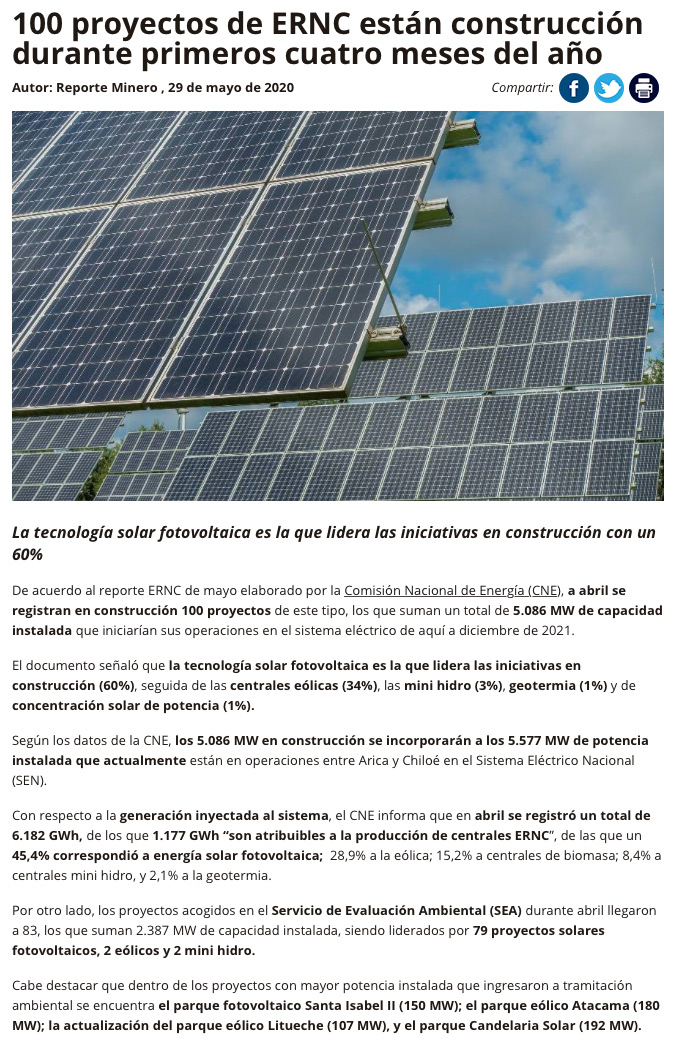 100 proyectos de ERNC están construcción durante primeros cuatro meses del año

Autor: Reporte Minero , 29 de mayo de 2020

Compartir:

La tecnología solar fotovoltaica es la que lidera las iniciativas en construcción con un 60%

De acuerdo al reporte ERNC de mayo elaborado por la Comisión Nacional de Energía (CNE), a abril se registran en construcción 100 proyectos de este tipo, los que suman un total de 5.086 MW de capacidad instalada que iniciarían sus operaciones en el sistema eléctrico de aquí a diciembre de 2021.

El documento señaló que la tecnología solar fotovoltaica es la que lidera las iniciativas en construcción (60%), seguida de las centrales eólicas (34%), las mini hidro (3%), geotermia (1%) y de concentración solar de potencia (1%).

Según los datos de la CNE, los 5.086 MW en construcción se incorporarán a los 5.577 MW de potencia instalada que actualmente están en operaciones entre Arica y Chiloé en el Sistema Eléctrico Nacional (SEN).

Con respecto a la generación inyectada al sistema, el CNE informa que en abril se registró un total de 6.182 GWh, de los que 1.177 GWh "son atribuibles a la producción de centrales ERNC", de las que un 45,4% correspondió a energía solar fotovoltaica; 28,9% a la eólica; 15,2% a centrales de biomasa; 8,4% a centrales mini hidro, y 2,1% a la geotermia.

Por otro lado, los proyectos acogidos en el Servicio de Evaluación Ambiental (SEA) durante abril llegaron a 83, los que suman 2.387 MW de capacidad instalada, siendo liderados por 79 proyectos solares fotovoltaicos, 2 eólicos y 2 mini hidro.

Cabe destacar que dentro de los proyectos con mayor potencia instalada que ingresaron a tramitación ambiental se encuentra el parque fotovoltaico Santa Isabel II (150 MW); el parque eólico Atacama (180 MW); la actualización del parque eólico Litueche (107 MW), y el parque Candelaria Solar (192 MW).